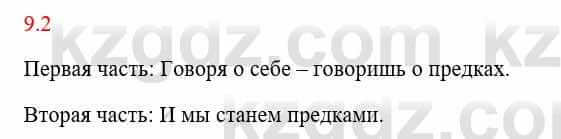 9.2

kzgdz.com kz

Первая часть: Говоря о себе – говоришь о предках.

Вторая часть: И мы станем предками.

kzgdz.co